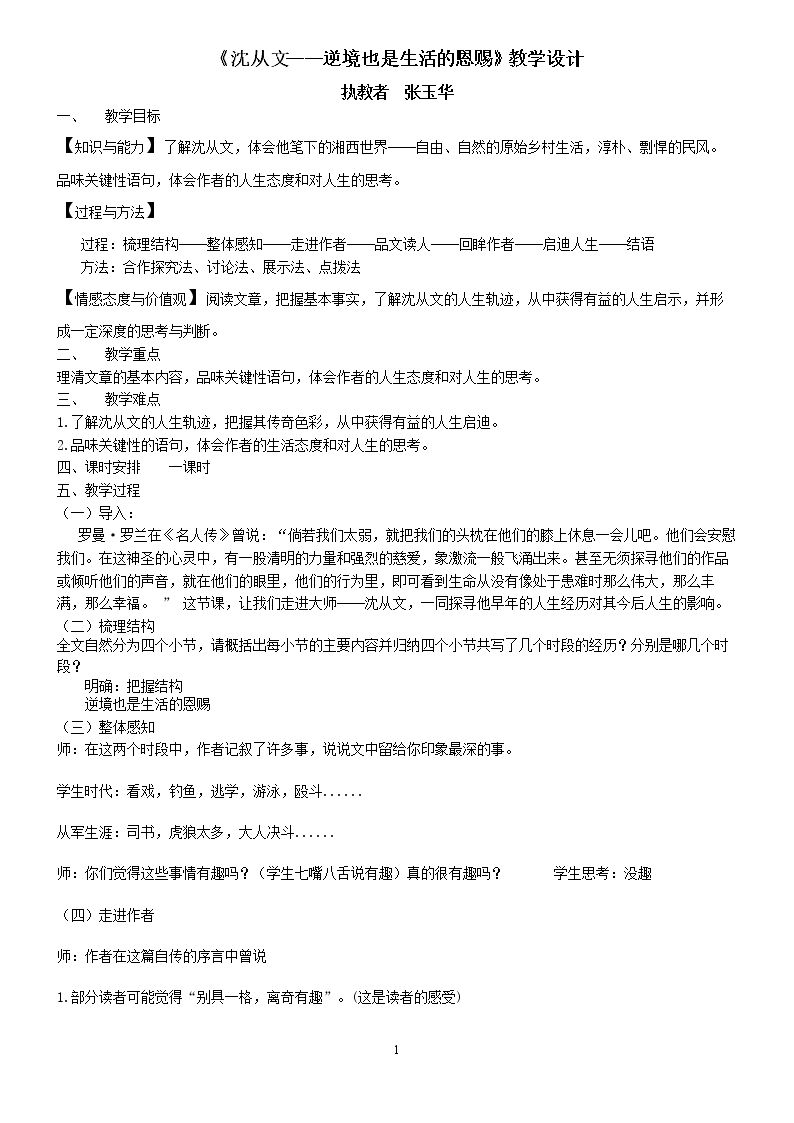 《沈从文——逆境也是生活的恩赐》教学设计

执教者 张玉华

一、 教学目标

【知识与能力】了解沈从文，体会他笔下的湘西世界——自由、自然的原始乡村生活，淳朴、剽悍的民风。品味关键性语句，体会作者的人生态度和对人生的思考。

【过程与方法】

过程：梳理结构——整体感知——走进作者——品文读人——回眸作者——启迪人生——结语

方法：合作探究法、讨论法、展示法、点拨法

【情感态度与价值观】阅读文章，把握基本事实，了解沈从文的人生轨迹，从中获得有益的人生启示，并形成一定深度的思考与判断。

二、 教学重点

理清文章的基本内容，品味关键性语句，体会作者的人生态度和对人生的思考。

三、 教学难点

1.了解沈从文的人生轨迹，把握其传奇色彩，从中获得有益的人生启迪。

2.品味关键性的语句，体会作者的生活态度和对人生的思考。

四、课时安排 一课时

五、教学过程

（一）导入：

罗曼·罗兰在《名人传》曾说：“倘若我们太弱，就把我们的头枕在他们的膝上休息一会儿吧。他们会安慰我们。在这神圣的心灵中，有一股清明的力量和强烈的慈爱，象激流一般飞涌出来。甚至无须探寻他们的作品或倾听他们的声音，就在他们的眼里，他们的行为里，即可看到生命从没有像处于患难时那么伟大，那么丰满，那么幸福。” 这节课，让我们走进大师——沈从文，一同探寻他早年的人生经历对其今后人生的影响。

（二）梳理结构

全文自然分为四个小节，请概括出每小节的主要内容并归纳四个小节共写了几个时段的经历？分别是哪几个时段？

明确：把握结构

逆境也是生活的恩赐

（三）整体感知

师：在这两个时段中，作者记叙了许多事，说说文中留给你印象最深的事。

学生时代：看戏，钓鱼，逃学，游泳，殴斗......

从军生涯：司书，虎狼太多，大人决斗......

师：你们觉得这些事情有趣吗？（学生七嘴八舌说有趣）真的很有趣吗？ 学生思考：没趣

（四）走进作者

师：作者在这篇自传的序言中曾说

1.部分读者可能觉得“别具一格，离奇有趣”。(这是读者的感受)

1